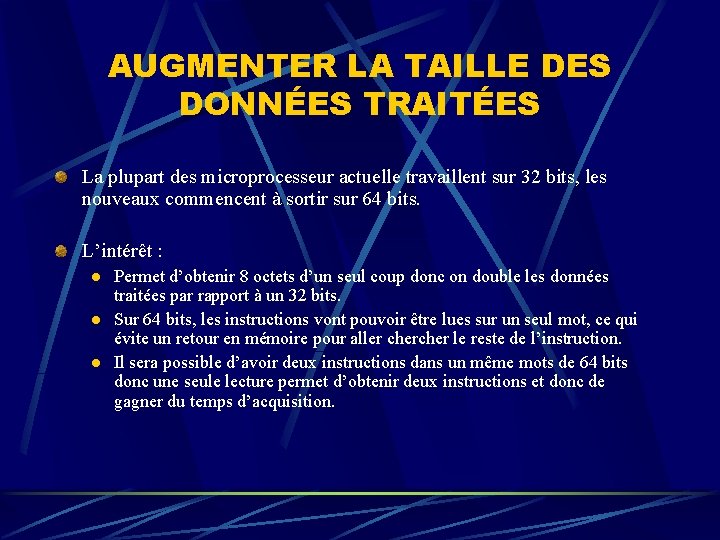 AUGMENTER LA TAILLE DES DONNÉES TRAITÉES

• La plupart des microprocesseur actuelle travaillent sur 32 bits, les nouveaux commencent à sortir sur 64 bits.

• L'intérêt :

• Permet d'obtenir 8 octets d'un seul coup donc on double les données traitées par rapport à un 32 bits.
• Sur 64 bits, les instructions vont pouvoir être lues sur un seul mot, ce qui évite un retour en mémoire pour aller chercher le reste de l'instruction.
• Il sera possible d'avoir deux instructions dans un même mots de 64 bits donc une seule lecture permet d'obtenir deux instructions et donc de gagner du temps d'acquisition.